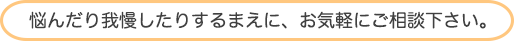 悩んだり我慢したりするまえに、お気軽にご相談下さい。